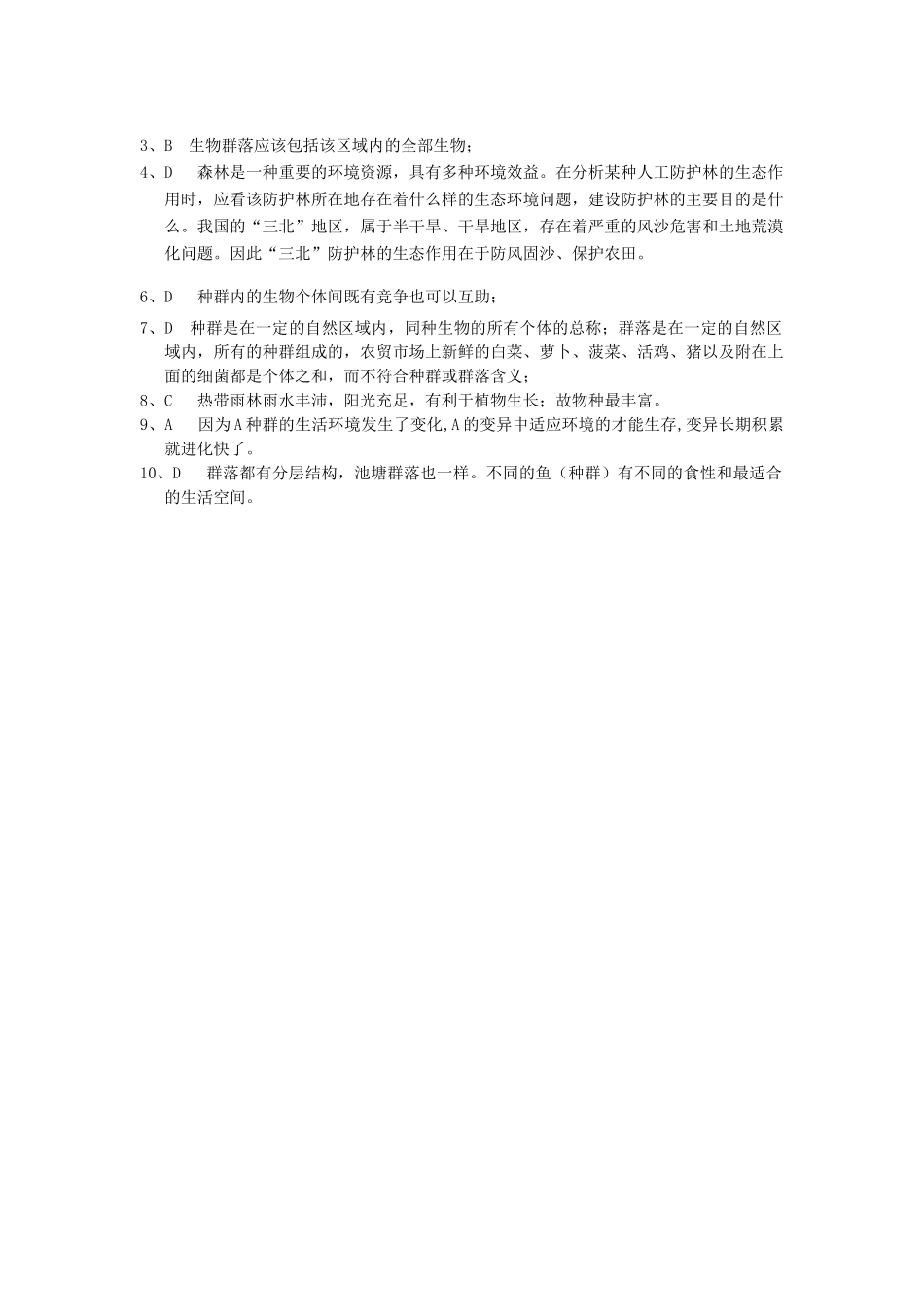 3、B　生物群落应该包括该区域内的全部生物；

4、D　森林是一种重要的环境资源，具有多种环境效益。在分析某种人工防护林的生态作用时，应看该防护林所在地存在着什么样的生态环境问题，建设防护林的主要目的是什么。我国的“三北”地区，属于半干旱、干旱地区，存在着严重的风沙危害和土地荒漠化问题。因此“三北”防护林的生态作用在于防风固沙、保护农田。

6、D　种群内的生物个体间既有竞争也可以互助；

7、D　种群是在一定的自然区域内，同种生物的所有个体的总称；群落是在一定的自然区域内，所有的种群组成的，农贸市场上新鲜的白菜、萝卜、菠菜、活鸡、猪以及附在上面的细菌都是个体之和，而不符合种群或群落含义；

8、C　热带雨林雨水丰沛，阳光充足，有利于植物生长；故物种最丰富。

9、A　因为A种群的生活环境发生了变化,A的变异中适应环境的才能生存,变异长期积累就进化快了。

10、D　群落都有分层结构，池塘群落也一样。不同的鱼（种群）有不同的食性和最适合的生活空间。